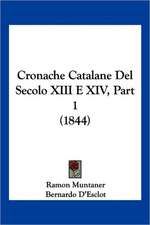 Cronache Catalane Del Secolo XIII E XIV, Part 1
(1844)

Ramon Muntaner
Bernardo D'Esclot